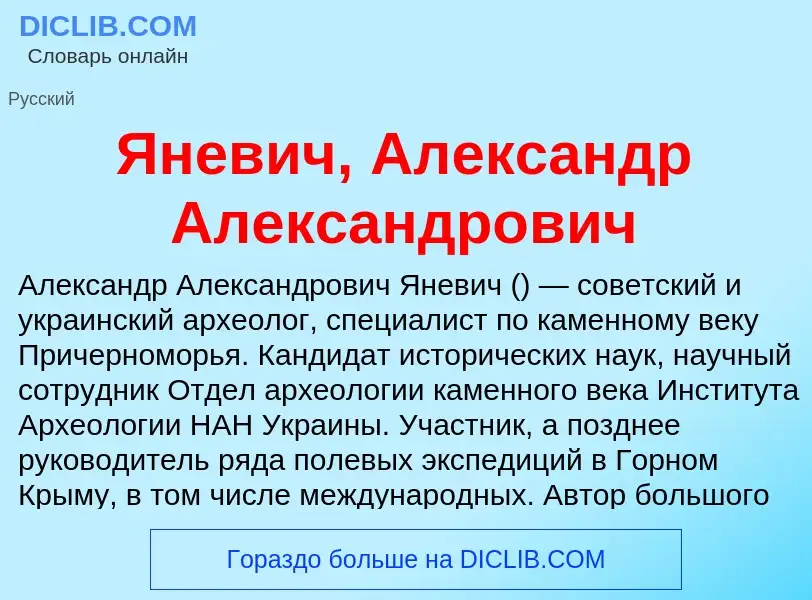 DICLIB.COM
Словарь онлайн

Русский

Яневич, Александр Александрович

Александр Александрович Яневич () — советский и украинский археолог, специалист по каменному веку Причерноморья. Кандидат исторических наук, научный сотрудник Отдел археологии каменного века Института Археологии НАН Украины. Участник, а позднее руководитель ряда полевых экспедиций в Горном Крыму, в том числе международных. Автор большого

Гораздо больше на DICLIB.COM